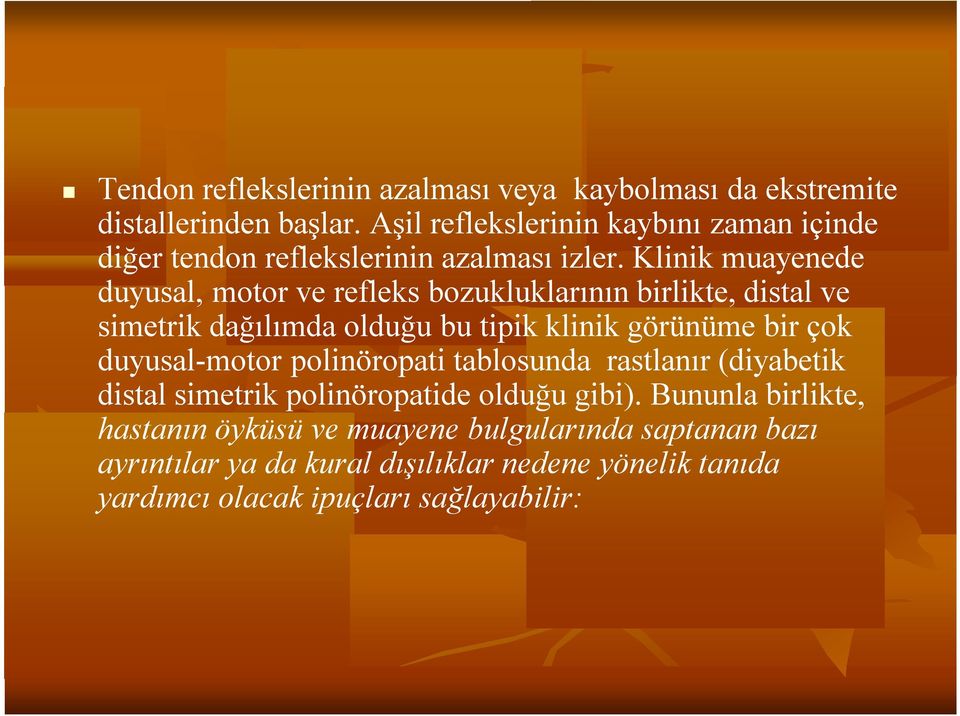 Tendon reflekslerinin azalması veya kaybolması da ekstremite distallerinden başlar. Aşil reflekslerinin kaybını zaman içinde diğer tendon reflekslerinin azalması izler. Klinik muayenede duyusal, motor ve refleks bozukluklarının birlikte, distal ve simetrik dağılımda olduğu bu tipik klinik görünüme bir çok duyusal-motor polinöropati tablosunda rastlanır (diyabetik distal simetrik polinöropatide olduğu gibi). Bununla birlikte, hastanın öyküsü ve muayene bulgularında saptanan bazı ayrıntılar ya da kural dışılıklar nedene yönelik tanıda yardımcı olacak ipuçları sağlayabilir: